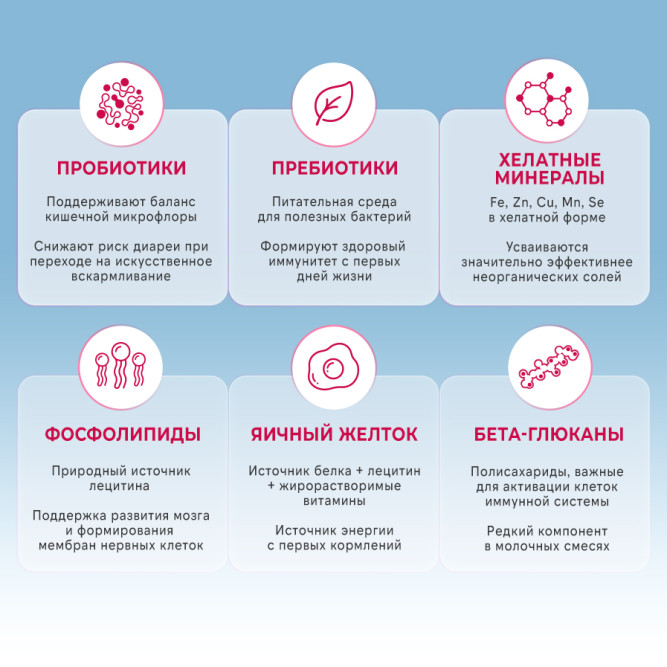 ПРОБИОТИКИ

Поддерживают баланс кишечной микрофлоры

Снижают риск диареи при переходе на искусственное вскармливание

ПРЕБИОТИКИ

Питательная среда для полезных бактерий

Формируют здоровый иммунитет с первых дней жизни

ХЕЛАТНЫЕ МИНЕРАЛЫ

Fe, Zn, Cu, Mn, Se в хелатной форме

Усваиваются значительно эффективнее неорганических солей

ФОСФОЛИПИДЫ

Природный источник лецитина

Поддержка развития мозга и формирования мембран нервных клеток

ЯИЧНЫЙ ЖЕЛТОК

Источник белка + лецитин + жирорастворимые витамины

Источник энергии с первых кормлений

БЕТА-ГЛЮКАНЫ

Полисахариды, важные для активации клеток иммунной системы

Редкий компонент в молочных смесях